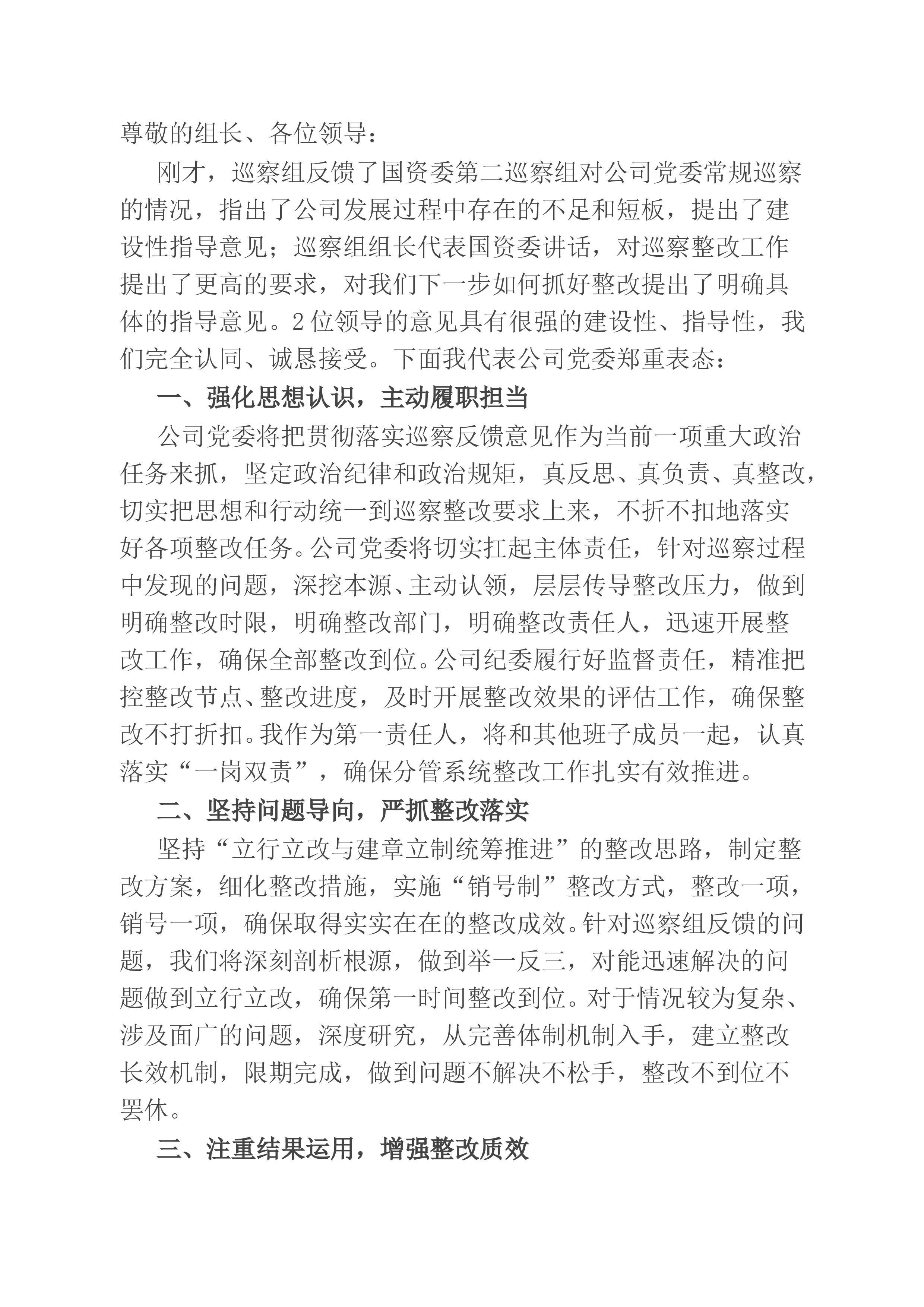 尊敬的组长、各位领导：

刚才，巡察组反馈了国资委第二巡察组对公司党委常规巡察的情况，指出了公司发展过程中存在的不足和短板，提出了建设性指导意见；巡察组组长代表国资委讲话，对巡察整改工作提出了更高的要求，对我们下一步如何抓好整改提出了明确具体的指导意见。2位领导的意见具有很强的建设性、指导性，我们完全认同、诚恳接受。下面我代表公司党委郑重表态：

一、强化思想认识，主动履职担当

公司党委将把贯彻落实巡察反馈意见作为当前一项重大政治任务来抓，坚定政治纪律和政治规矩，真反思、真负责、真整改，切实把思想和行动统一到巡察整改要求上来，不折不扣地落实好各项整改任务。公司党委将切实扛起主体责任，针对巡察过程中发现的问题，深挖本源、主动认领，层层传导整改压力，做到明确整改时限，明确整改部门，明确整改责任人，迅速开展整改工作，确保全部整改到位。公司纪委履行好监督责任，精准把控整改节点、整改进度，及时开展整改效果的评估工作，确保整改不打折扣。我作为第一责任人，将和其他班子成员一起，认真落实“一岗双责”，确保分管系统整改工作扎实有效推进。

二、坚持问题导向，严抓整改落实

坚持“立行立改与建章立制统筹推进”的整改思路，制定整改方案，细化整改措施，实施“销号制”整改方式，整改一项，销号一项，确保取得实实在在的整改成效。针对巡察组反馈的问题，我们将深刻剖析根源，做到举一反三，对能迅速解决的问题做到立行立改，确保第一时间整改到位。对于情况较为复杂、涉及面广的问题，深度研究，从完善体制机制入手，建立整改长效机制，限期完成，做到问题不解决不松手，整改不到位不罢休。

三、注重结果运用，增强整改质效